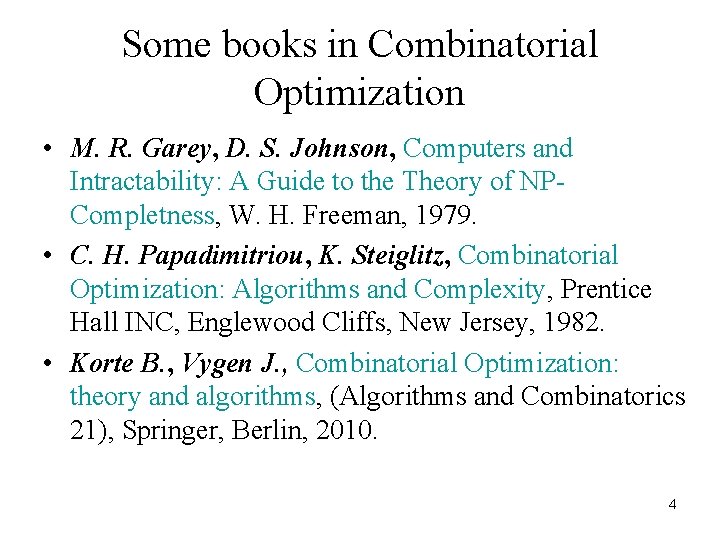 Some books in Combinatorial Optimization

• M. R. Garey, D. S. Johnson, Computers and Intractability: A Guide to the Theory of NP-Completness, W. H. Freeman, 1979.

• C. H. Papadimitriou, K. Steiglitz, Combinatorial Optimization: Algorithms and Complexity, Prentice Hall INC, Englewood Cliffs, New Jersey, 1982.

• Korte B., Vygen J., Combinatorial Optimization: theory and algorithms, (Algorithms and Combinatorics 21), Springer, Berlin, 2010.

4